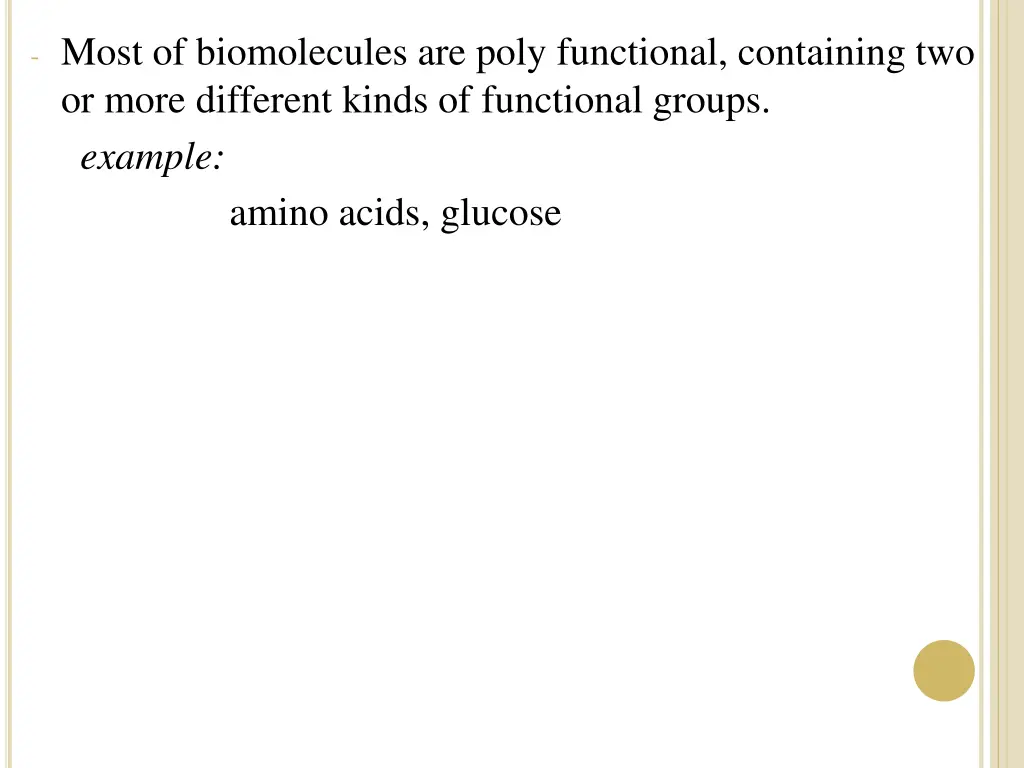 - Most of biomolecules are poly functional, containing two or more different kinds of functional groups.

example:

amino acids, glucose